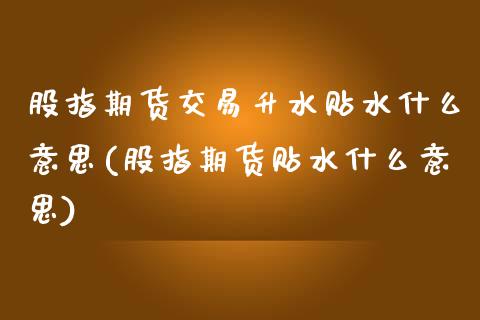 股指期货交易升水贴水什么意思(股指期货贴水什么意思)